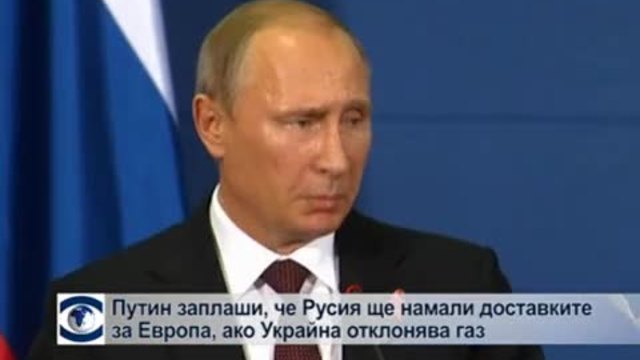 Путин заплаши, че Русия ще намали доставките за Европа, ако Украйна отклонява газ